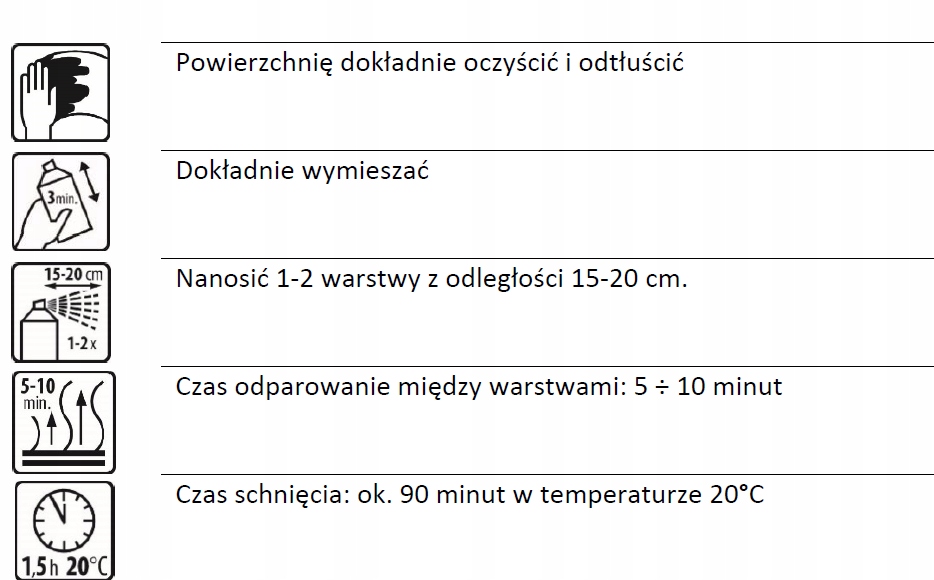 Powierzchnię dokładnie oczyścić i odtłuścić

3min.

Dokładnie wymieszać

15-20 cm
1-2 x

Nanosić 1-2 warstwy z odległości 15-20 cm.

5-10 min.

Czas odparowanie między warstwami: 5 ÷ 10 minut

1,5 h 20°C

Czas schnięcia: ok. 90 minut w temperaturze 20°C